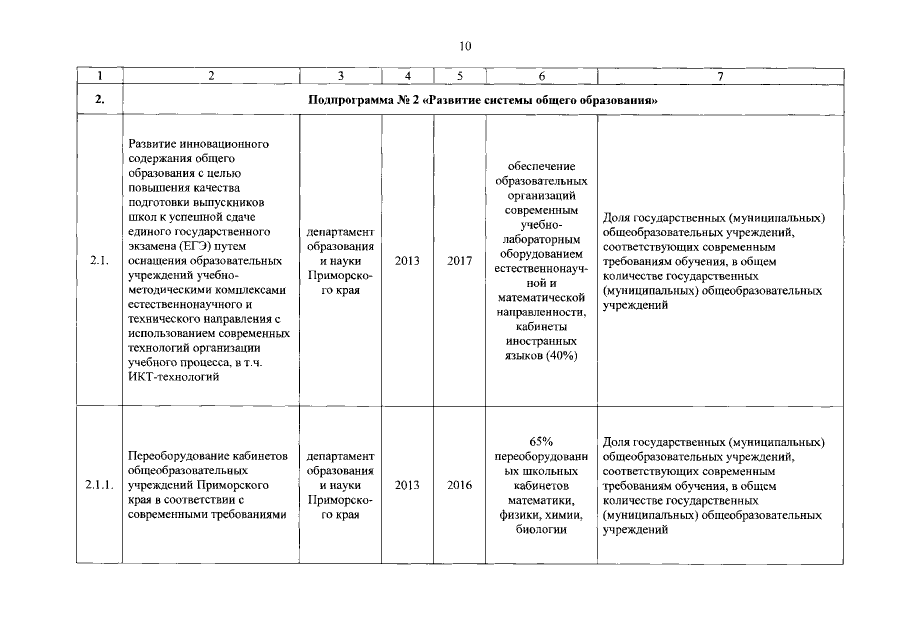 10

| 1 | 2 | 3 | 4 | 5 | 6 | 7 |
|---|---|---|---|---|---|---|
| 2. | Подпрограмма № 2 «Развитие системы общего образования» | | | | | |
| 2.1. | Развитие инновационного содержания общего образования с целью повышения качества подготовки выпускников школ к успешной сдаче единого государственного экзамена (ЕГЭ) путем оснащения образовательных учреждений учебно-методическими комплексами естественнонаучного и технического направления с использованием современных технологий организации учебного процесса, в т.ч. ИКТ-технологий | департамент образования и науки Приморского края | 2013 | 2017 | обеспечение образовательных организаций современным учебно-лабораторным оборудованием естественнонаучной и математической направленности, кабинеты иностранных языков (40%) | Доля государственных (муниципальных) общеобразовательных учреждений, соответствующих современным требованиям обучения, в общем количестве государственных (муниципальных) общеобразовательных учреждений |
| 2.1.1. | Переоборудование кабинетов общеобразовательных учреждений Приморского края в соответствии с современными требованиями | департамент образования и науки Приморского края | 2013 | 2016 | 65% переоборудованных школьных кабинетов математики, физики, химии, биологии | Доля государственных (муниципальных) общеобразовательных учреждений, соответствующих современным требованиям обучения, в общем количестве государственных (муниципальных) общеобразовательных учреждений |